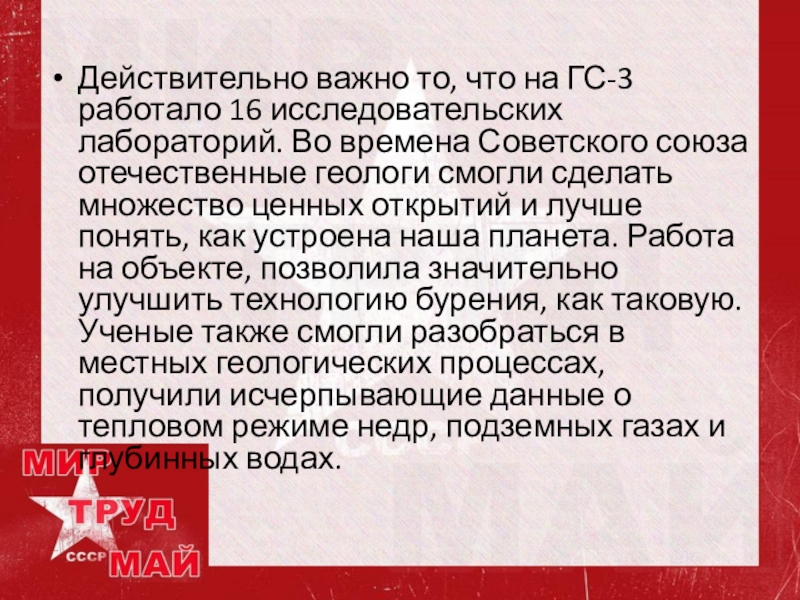 • Действительно важно то, что на ГС-3 работало 16 исследовательских лабораторий. Во времена Советского союза отечественные геологи смогли сделать множество ценных открытий и лучше понять, как устроена наша планета. Работа на объекте, позволила значительно улучшить технологию бурения, как таковую. Ученые также смогли разобраться в местных геологических процессах, получили исчерпывающие данные о тепловом режиме недр, подземных газах и глубинных водах.

МИР
ТРУД
СССР
МАЙ